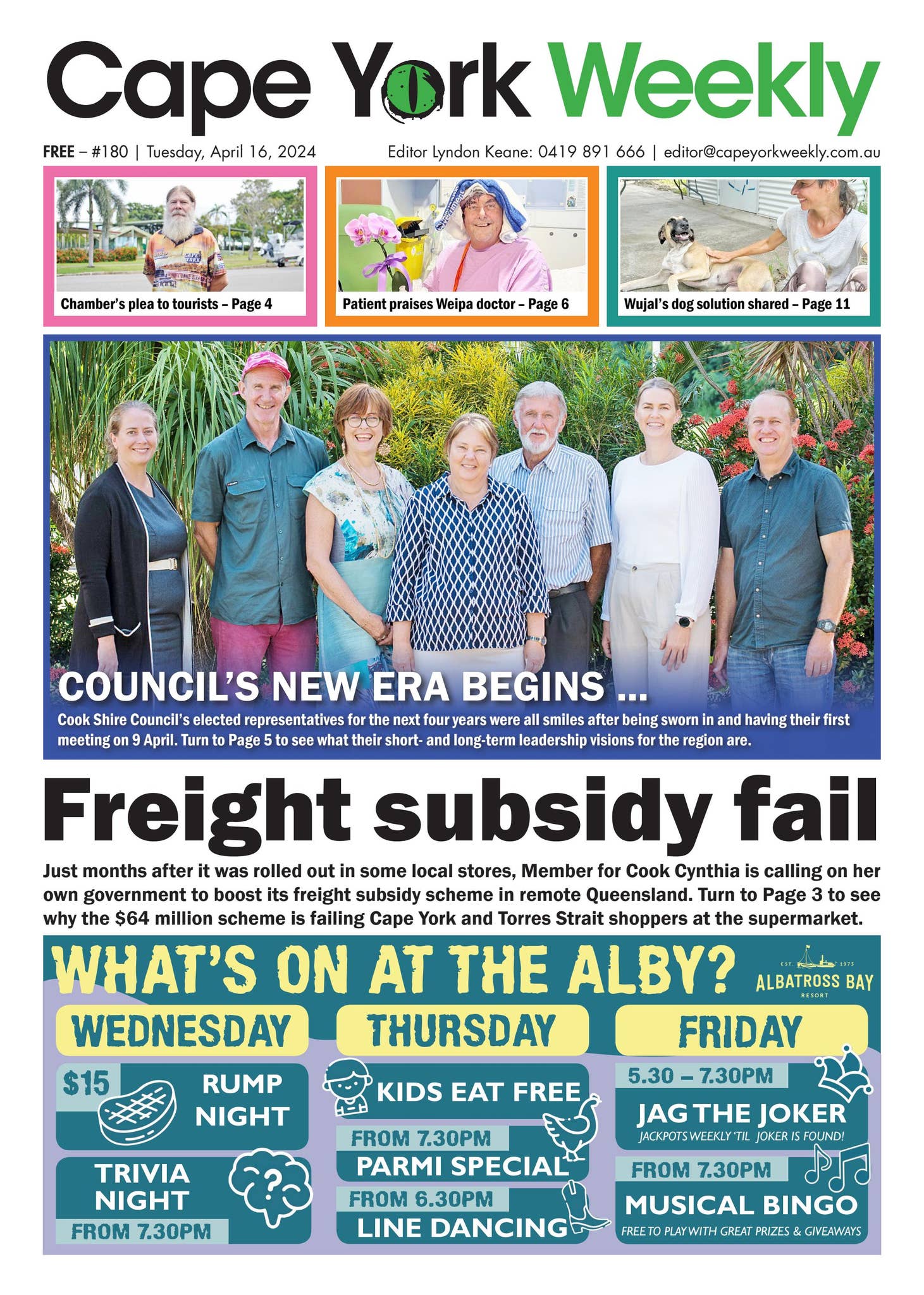 Cape York Weekly

FREE – #180 | Tuesday, April 16, 2024

Editor Lyndon Keane: 0419 891 666 | editor@capeyorkweekly.com.au

Chamber's plea to tourists – Page 4

Patient praises Weipa doctor – Page 6

Wujal's dog solution shared – Page 11

COUNCIL'S NEW ERA BEGINS ...

Cook Shire Council's elected representatives for the next four years were all smiles after being sworn in and having their first meeting on 9 April. Turn to Page 5 to see what their short- and long-term leadership visions for the region are.

Freight subsidy fail

Just months after it was rolled out in some local stores, Member for Cook Cynthia is calling on her own government to boost its freight subsidy scheme in remote Queensland. Turn to Page 3 to see why the $64 million scheme is failing Cape York and Torres Strait shoppers at the supermarket.

WHAT'S ON AT THE ALBY?

EST. 1973 ALBATROSS BAY RESORT

WEDNESDAY

$15 RUMP NIGHT

TRIVIA NIGHT FROM 7.30PM

THURSDAY

KIDS EAT FREE

FROM 7.30PM PARMI SPECIAL

FROM 6.30PM LINE DANCING

FRIDAY

5.30 – 7.30PM JAG THE JOKER JACKPOTS WEEKLY 'TIL JOKER IS FOUND!

FROM 7.30PM MUSICAL BINGO FREE TO PLAY WITH GREAT PRIZES & GIVEAWAYS